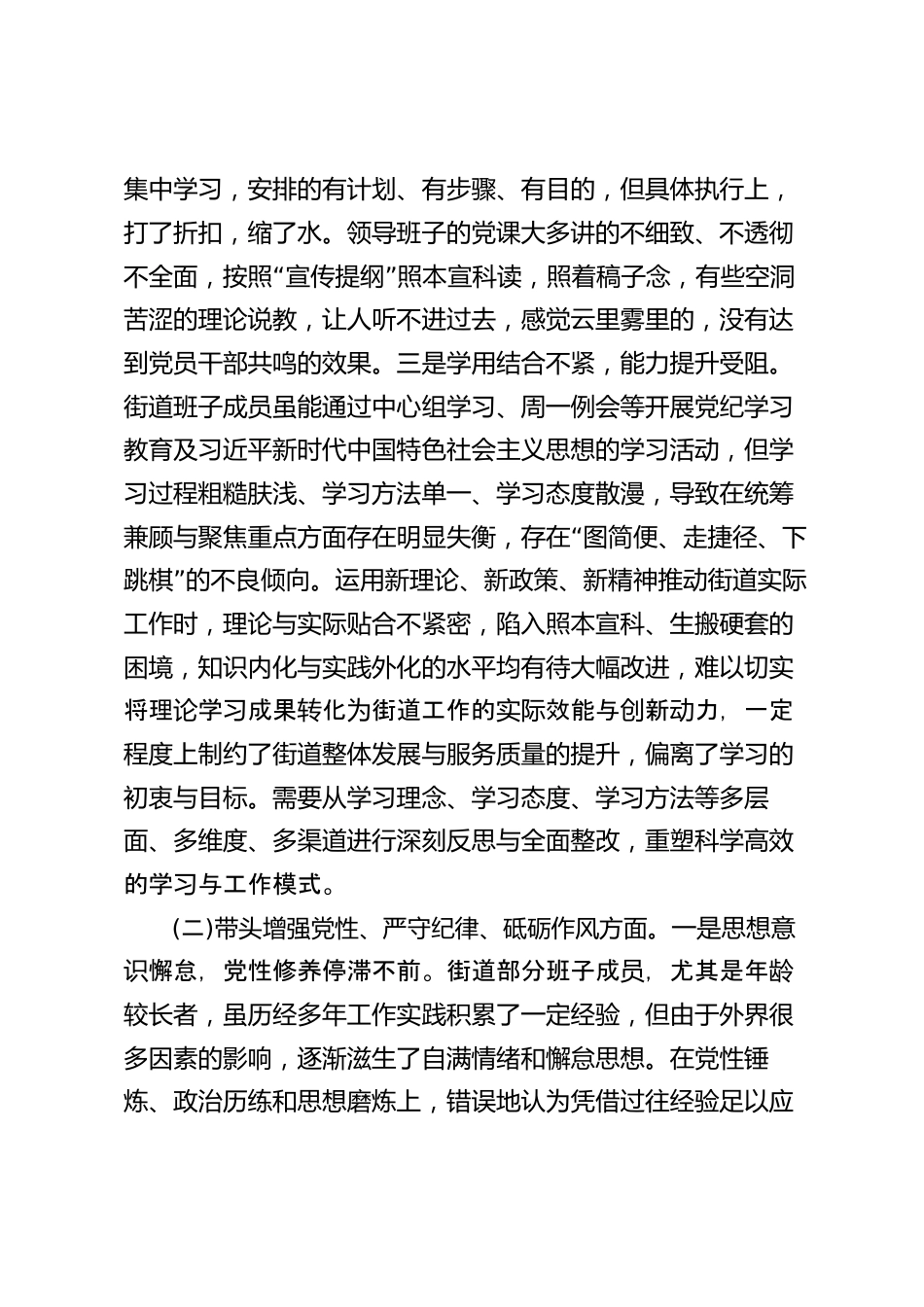 集中学习，安排的有计划、有步骤、有目的，但具体执行上，打了折扣，缩了水。领导班子的党课大多讲的不细致、不透彻不全面，按照“宣传提纲”照本宣科读，照着稿子念，有些空洞苦涩的理论说教，让人听不进过去，感觉云里雾里的，没有达到党员干部共鸣的效果。三是学用结合不紧，能力提升受阻。街道班子成员虽能通过中心组学习、周一例会等开展党纪学习教育及习近平新时代中国特色社会主义思想的学习活动，但学习过程粗糙肤浅、学习方法单一、学习态度散漫，导致在统筹兼顾与聚焦重点方面存在明显失衡，存在“图简便、走捷径、下跳棋”的不良倾向。运用新理论、新政策、新精神推动街道实际工作时，理论与实际贴合不紧密，陷入照本宣科、生搬硬套的困境，知识内化与实践外化的水平均有待大幅改进，难以切实将理论学习成果转化为街道工作的实际效能与创新动力，一定程度上制约了街道整体发展与服务质量的提升，偏离了学习的初衷与目标。需要从学习理念、学习态度、学习方法等多层面、多维度、多渠道进行深刻反思与全面整改，重塑科学高效的学习与工作模式。

(二)带头增强党性、严守纪律、砥砺作风方面。一是思想意识懈怠，党性修养停滞不前。街道部分班子成员，尤其是年龄较长者，虽历经多年工作实践积累了一定经验，但由于外界很多因素的影响，逐渐滋生了自满情绪和懈怠思想。在党性锤炼、政治历练和思想磨炼上，错误地认为凭借过往经验足以应